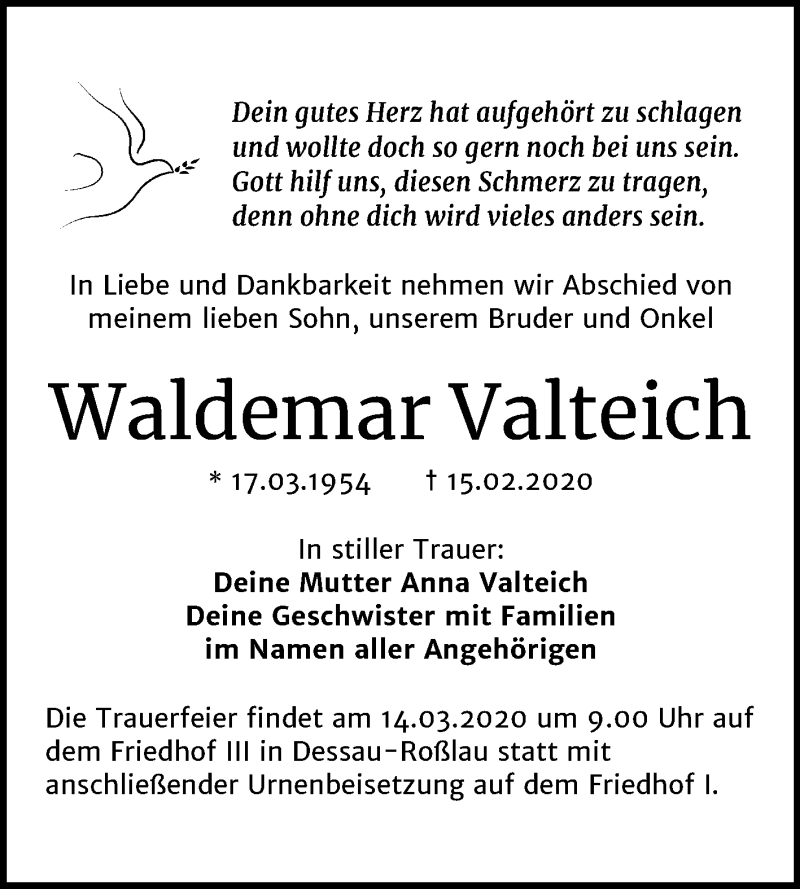 Dein gutes Herz hat aufgehört zu schlagen
und wollte doch so gern noch bei uns sein.
Gott hilf uns, diesen Schmerz zu tragen,
denn ohne dich wird vieles anders sein.

In Liebe und Dankbarkeit nehmen wir Abschied von meinem lieben Sohn, unserem Bruder und Onkel

Waldemar Valteich

* 17.03.1954 † 15.02.2020

In stiller Trauer:
Deine Mutter Anna Valteich
Deine Geschwister mit Familien
im Namen aller Angehörigen

Die Trauerfeier findet am 14.03.2020 um 9.00 Uhr auf dem Friedhof III in Dessau-Roßlau statt mit anschließender Urnenbeisetzung auf dem Friedhof I.